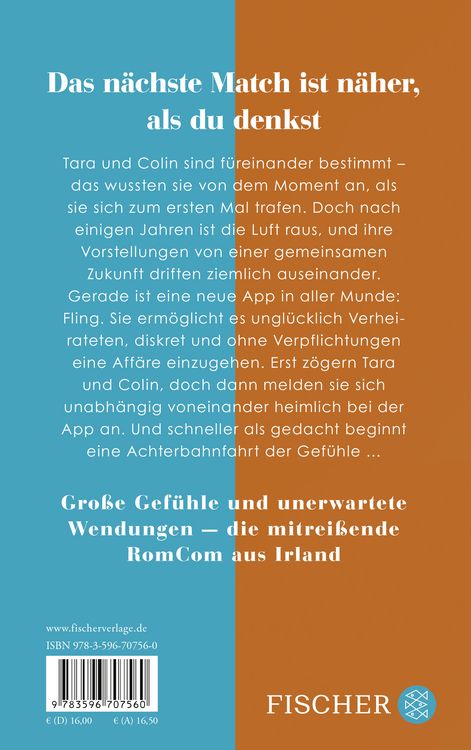 Das nächste Match ist näher, als du denkst

Tara und Colin sind füreinander bestimmt – das wussten sie von dem Moment an, als sie sich zum ersten Mal trafen. Doch nach einigen Jahren ist die Luft raus, und ihre Vorstellungen von einer gemeinsamen Zukunft driften ziemlich auseinander. Gerade ist eine neue App in aller Munde: Fling. Sie ermöglicht es unglücklich Verheirateten, diskret und ohne Verpflichtungen eine Affäre einzugehen. Erst zögern Tara und Colin, doch dann melden sie sich unabhängig voneinander heimlich bei der App an. Und schneller als gedacht beginnt eine Achterbahnfahrt der Gefühle ...

Große Gefühle und unerwartete Wendungen — die mitreißende RomCom aus Irland

www.fischerverlage.de
ISBN 978-3-596-70756-0

9 783596 707560

€ (D) 16,00 € (A) 16,50

FISCHER